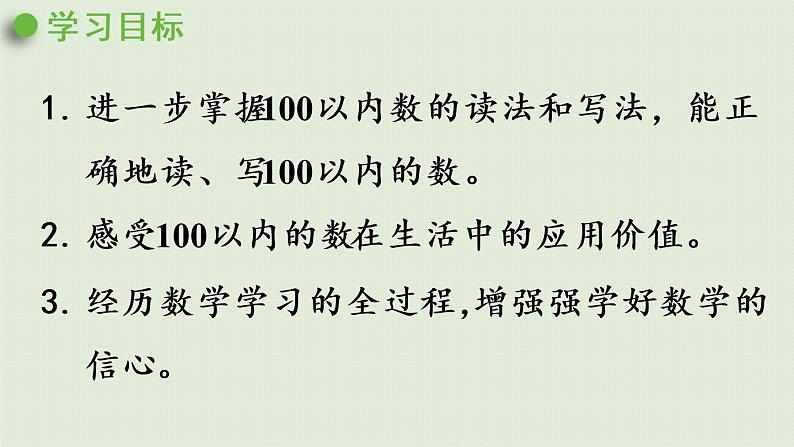 学习目标

1. 进一步掌握100以内数的读法和写法，能正确地读、写100以内的数。

2. 感受100以内的数在生活中的应用价值。

3. 经历数学学习的全过程,增强强学好数学的信心。